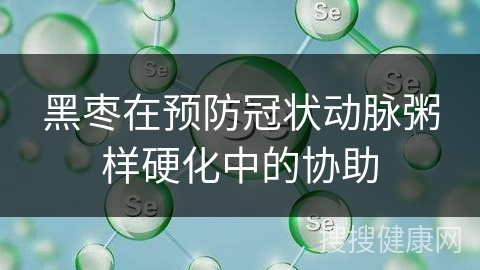 Se

Se

Se

黑枣在预防冠状动脉粥样硬化中的协助

Se

Se

搜搜健康网